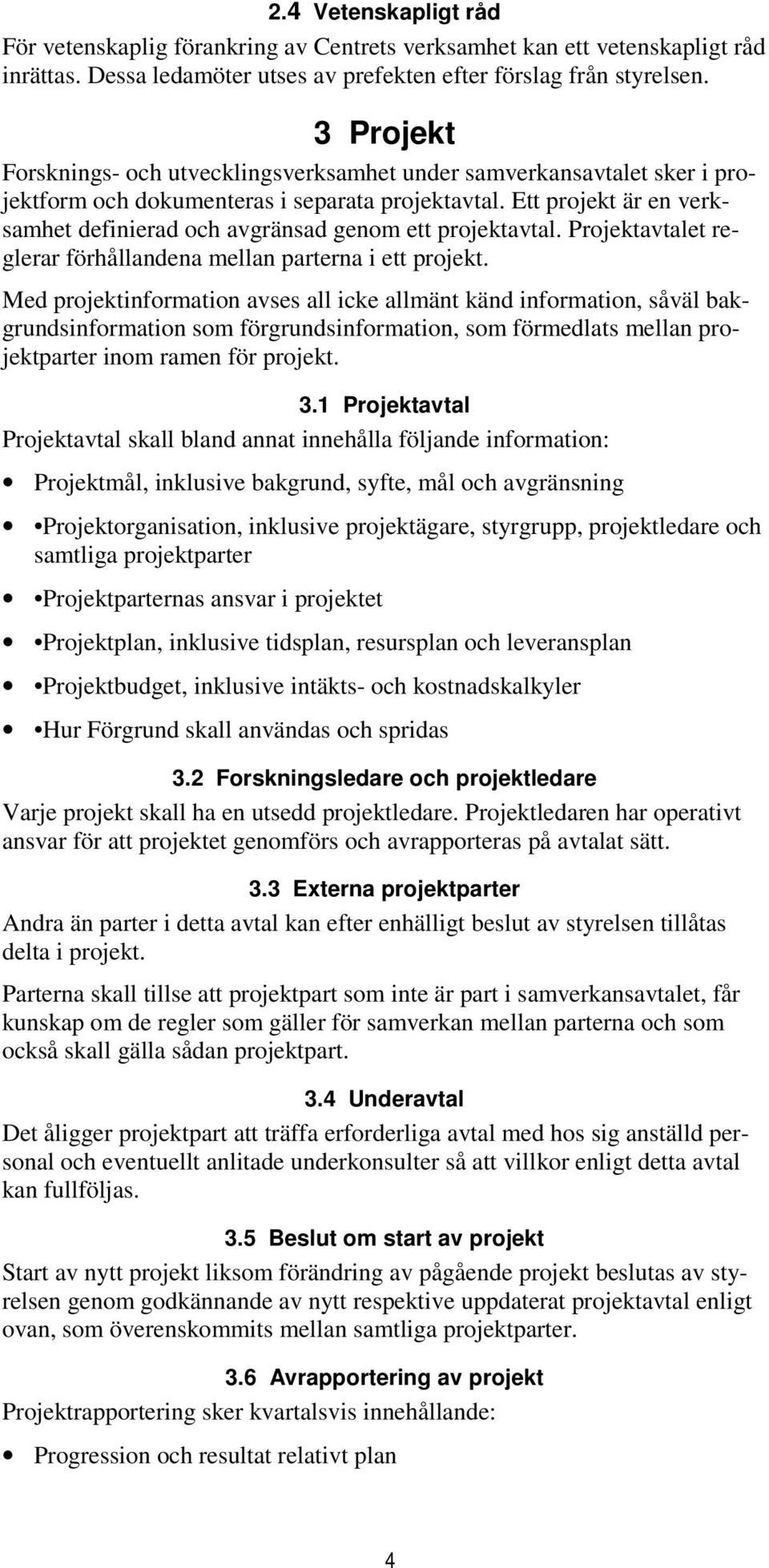 2.4 Vetenskapligt råd
För vetenskaplig förankring av Centrets verksamhet kan ett vetenskapligt råd inrättas. Dessa ledamöter utses av prefekten efter förslag från styrelsen.

3 Projekt
Forsknings- och utvecklingsverksamhet under samverkansavtalet sker i projektform och dokumenteras i separata projektavtal. Ett projekt är en verksamhet definierad och avgränsad genom ett projektavtal. Projektavtalet reglerar förhållandena mellan parterna i ett projekt.

Med projektinformation avses all icke allmänt känd information, såväl bakgrundsinformation som förgrundsinformation, som förmedlats mellan projektparter inom ramen för projekt.

3.1 Projektavtal
Projektavtal skall bland annat innehålla följande information:

• Projektmål, inklusive bakgrund, syfte, mål och avgränsning

• •Projektorganisation, inklusive projektägare, styrgrupp, projektledare och samtliga projektparter

• •Projektparternas ansvar i projektet

• •Projektplan, inklusive tidsplan, resursplan och leveransplan

• •Projektbudget, inklusive intäkts- och kostnadskalkyler

• •Hur Förgrund skall användas och spridas

3.2 Forskningsledare och projektledare
Varje projekt skall ha en utsedd projektledare. Projektledaren har operativt ansvar för att projektet genomförs och avrapporteras på avtalat sätt.

3.3 Externa projektparter
Andra än parter i detta avtal kan efter enhälligt beslut av styrelsen tillåtas delta i projekt.

Parterna skall tillse att projektpart som inte är part i samverkansavtalet, får kunskap om de regler som gäller för samverkan mellan parterna och som också skall gälla sådan projektpart.

3.4 Underavtal
Det åligger projektpart att träffa erforderliga avtal med hos sig anställd personal och eventuellt anlitade underkonsulter så att villkor enligt detta avtal kan fullföljas.

3.5 Beslut om start av projekt
Start av nytt projekt liksom förändring av pågående projekt beslutas av styrelsen genom godkännande av nytt respektive uppdaterat projektavtal enligt ovan, som överenskommits mellan samtliga projektparter.

3.6 Avrapportering av projekt
Projektrapportering sker kvartalsvis innehållande:

• Progression och resultat relativt plan

4